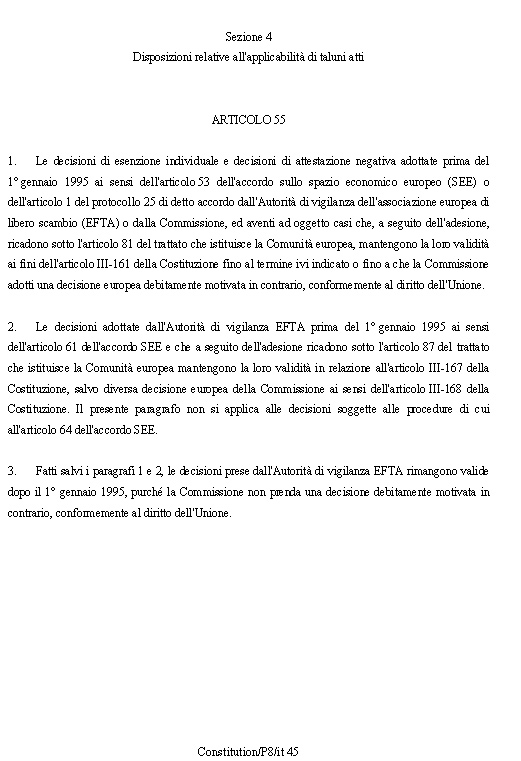 Sezione 4
Disposizioni relative all'applicabilità di taluni atti

ARTICOLO 55

1. Le decisioni di esenzione individuale e decisioni di attestazione negativa adottate prima del 1° gennaio 1995 ai sensi dell'articolo 53 dell'accordo sullo spazio economico europeo (SEE) o dell'articolo 1 del protocollo 25 di detto accordo dall'Autorità di vigilanza dell'associazione europea di libero scambio (EFTA) o dalla Commissione, ed aventi ad oggetto casi che, a seguito dell'adesione, ricadono sotto l'articolo 81 del trattato che istituisce la Comunità europea, mantengono la loro validità ai fini dell'articolo III-161 della Costituzione fino al termine ivi indicato o fino a che la Commissione adotti una decisione europea debitamente motivata in contrario, conformemente al diritto dell'Unione.

2. Le decisioni adottate dall'Autorità di vigilanza EFTA prima del 1° gennaio 1995 ai sensi dell'articolo 61 dell'accordo SEE e che a seguito dell'adesione ricadono sotto l'articolo 87 del trattato che istituisce la Comunità europea mantengono la loro validità in relazione all'articolo III-167 della Costituzione, salvo diversa decisione europea della Commissione ai sensi dell'articolo III-168 della Costituzione. Il presente paragrafo non si applica alle decisioni soggette alle procedure di cui all'articolo 64 dell'accordo SEE.

3. Fatti salvi i paragrafi 1 e 2, le decisioni prese dall'Autorità di vigilanza EFTA rimangono valide dopo il 1° gennaio 1995, purché la Commissione non prenda una decisione debitamente motivata in contrario, conformemente al diritto dell'Unione.

Constitution/P8/it 45